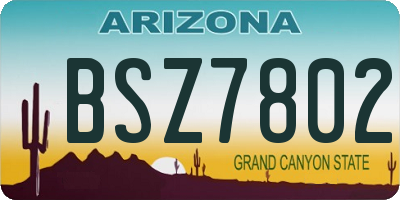 ARIZONA

BSZ7802

GRAND CANYON STATE